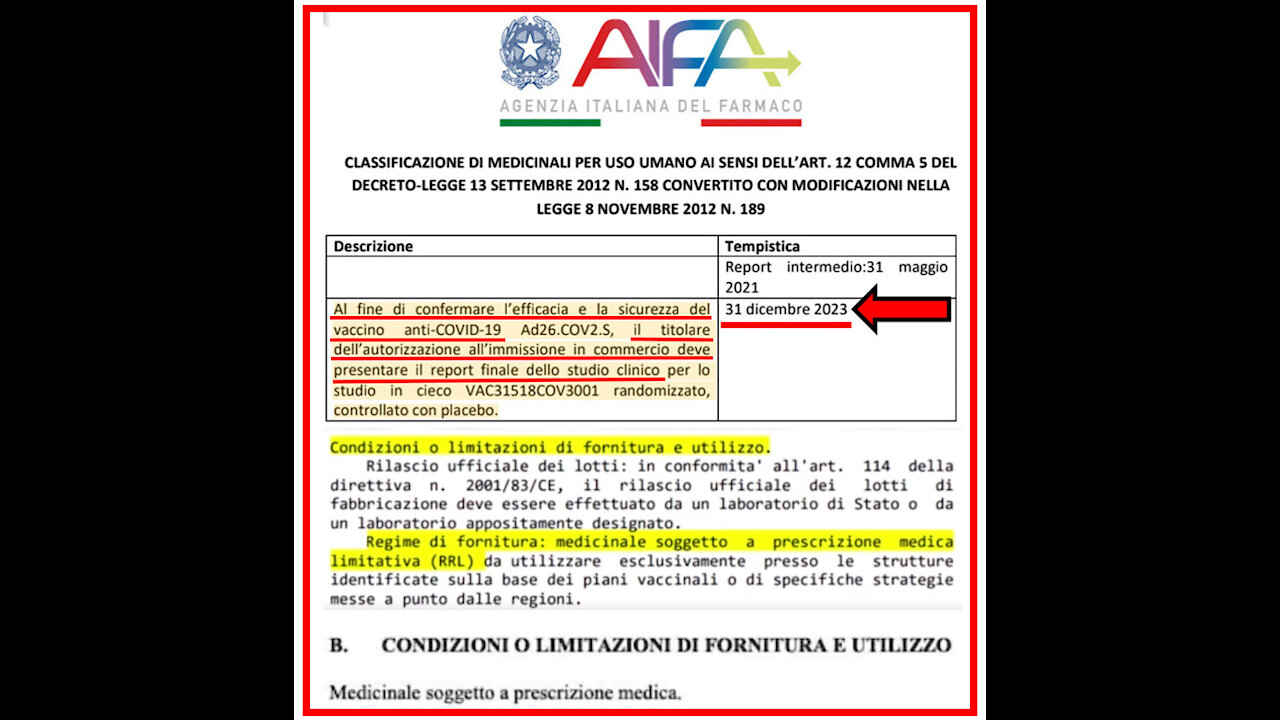 AIFA
AGENZIA ITALIANA DEL FARMACO

CLASSIFICAZIONE DI MEDICINALI PER USO UMANO AI SENSI DELL'ART. 12 COMMA 5 DEL DECRETO-LEGGE 13 SETTEMBRE 2012 N. 158 CONVERTITO CON MODIFICAZIONI NELLA LEGGE 8 NOVEMBRE 2012 N. 189

| Descrizione | Tempistica |
|---|---|
| | Report intermedio:31 maggio 2021 |
| Al fine di confermare l'efficacia e la sicurezza del vaccino anti-COVID-19 Ad26.COV2.S, il titolare dell'autorizzazione all'immissione in commercio deve presentare il report finale dello studio clinico per lo studio in cieco VAC31518COV3001 randomizzato, controllato con placebo. | 31 dicembre 2023 |

Condizioni o limitazioni di fornitura e utilizzo.
Rilascio ufficiale dei lotti: in conformita' all'art. 114 della direttiva n. 2001/83/CE, il rilascio ufficiale dei lotti di fabbricazione deve essere effettuato da un laboratorio di Stato o da un laboratorio appositamente designato.
Regime di fornitura: medicinale soggetto a prescrizione medica limitativa (RRL) da utilizzare esclusivamente presso le strutture identificate sulla base dei piani vaccinali o di specifiche strategie messe a punto dalle regioni.

B. CONDIZIONI O LIMITAZIONI DI FORNITURA E UTILIZZO

Medicinale soggetto a prescrizione medica.